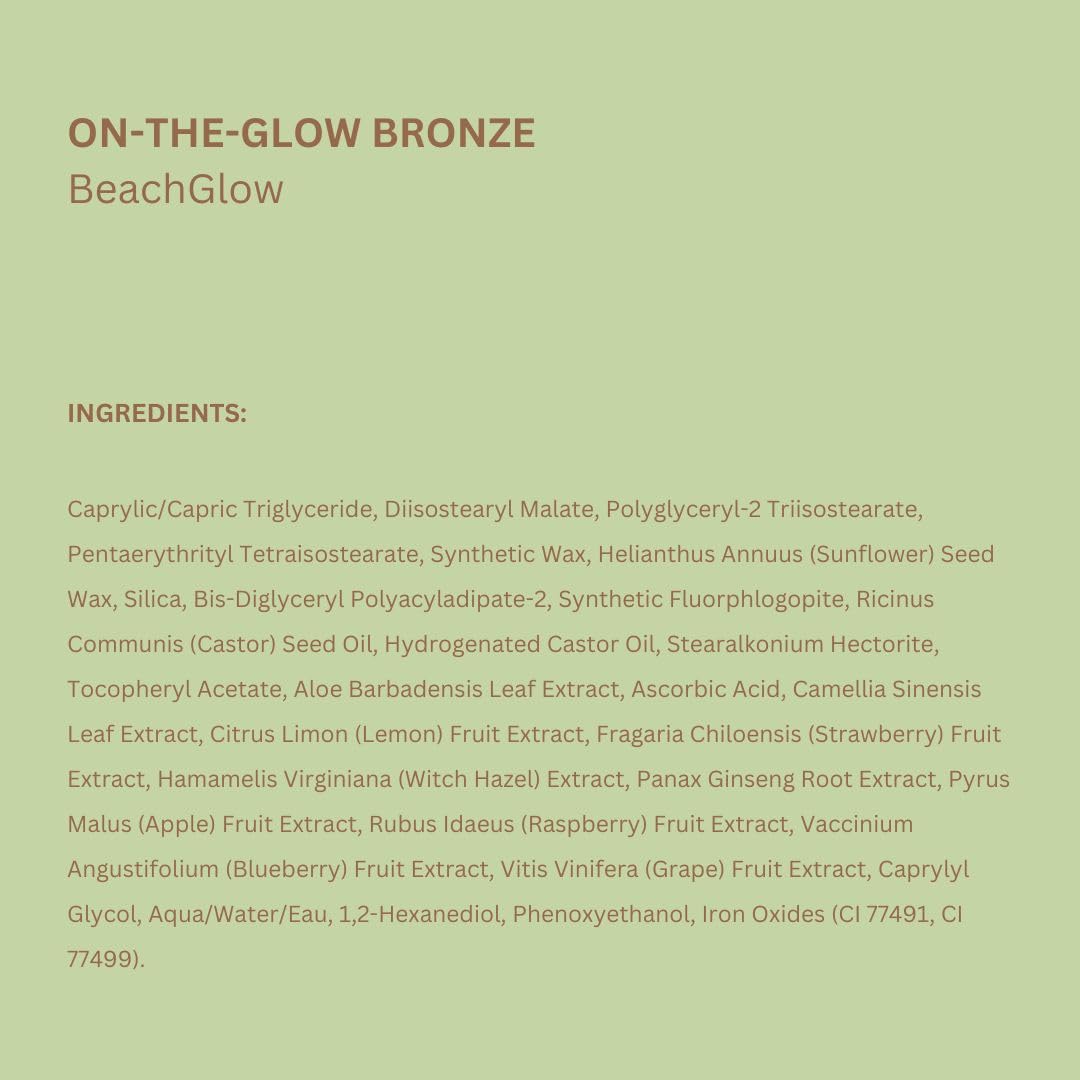 ON-THE-GLOW BRONZE
BeachGlow

INGREDIENTS:

Caprylic/Capric Triglyceride, Diisostearyl Malate, Polyglyceryl-2 Triisostearate, Pentaerythrityl Tetraisostearate, Synthetic Wax, Helianthus Annuus (Sunflower) Seed Wax, Silica, Bis-Diglyceryl Polyacyladipate-2, Synthetic Fluorphlogopite, Ricinus Communis (Castor) Seed Oil, Hydrogenated Castor Oil, Stearalkonium Hectorite, Tocopheryl Acetate, Aloe Barbadensis Leaf Extract, Ascorbic Acid, Camellia Sinensis Leaf Extract, Citrus Limon (Lemon) Fruit Extract, Fragaria Chiloensis (Strawberry) Fruit Extract, Hamamelis Virginiana (Witch Hazel) Extract, Panax Ginseng Root Extract, Pyrus Malus (Apple) Fruit Extract, Rubus Idaeus (Raspberry) Fruit Extract, Vaccinium Angustifolium (Blueberry) Fruit Extract, Vitis Vinifera (Grape) Fruit Extract, Caprylyl Glycol, Aqua/Water/Eau, 1,2-Hexanediol, Phenoxyethanol, Iron Oxides (CI 77491, CI 77499).